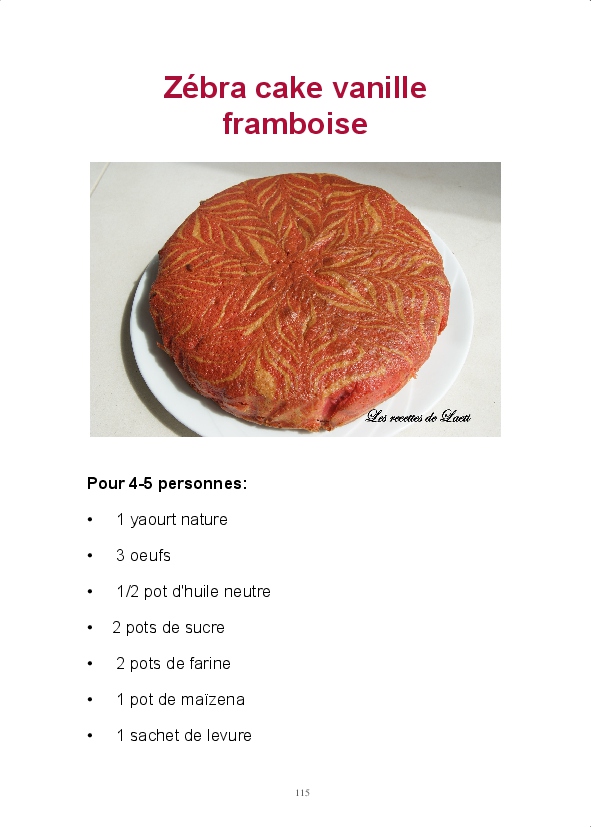 Zébra cake vanille framboise

Les recettes de Laeti

Pour 4-5 personnes:

• 1 yaourt nature
• 3 oeufs
• 1/2 pot d'huile neutre
• 2 pots de sucre
• 2 pots de farine
• 1 pot de maïzena
• 1 sachet de levure

115